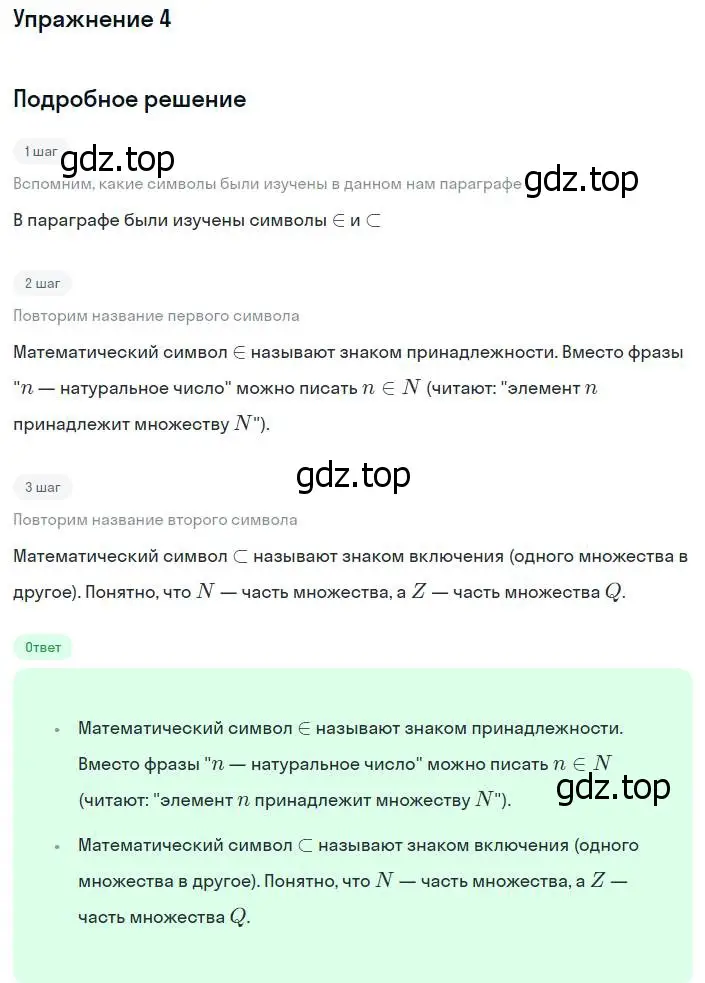 Упражнение 4

Подробное решение

1 шаг

gdz.top

Вспомним, какие символы были изучены в данном нам параграфе

gdz.top

В параграфе были изучены символы $\in$ и $\subset$

2 шаг

Повторим название первого символа

Математический символ $\in$ называют знаком принадлежности. Вместо фразы "$n$ — натуральное число" можно писать $n \in N$ (читают: "элемент $n$ принадлежит множеству $N$").

gdz.top

3 шаг

Повторим название второго символа

Математический символ $\subset$ называют знаком включения (одного множества в другое). Понятно, что $N$ — часть множества, а $Z$ — часть множества $Q$.

Ответ

• Математический символ $\in$ называют знаком принадлежности. Вместо фразы "$n$ — натуральное число" можно писать $n \in N$ (читают: "элемент $n$ принадлежит множеству $N$").

gdz.top

• Математический символ $\subset$ называют знаком включения (одного множества в другое). Понятно, что $N$ — часть множества, а $Z$ — часть множества $Q$.